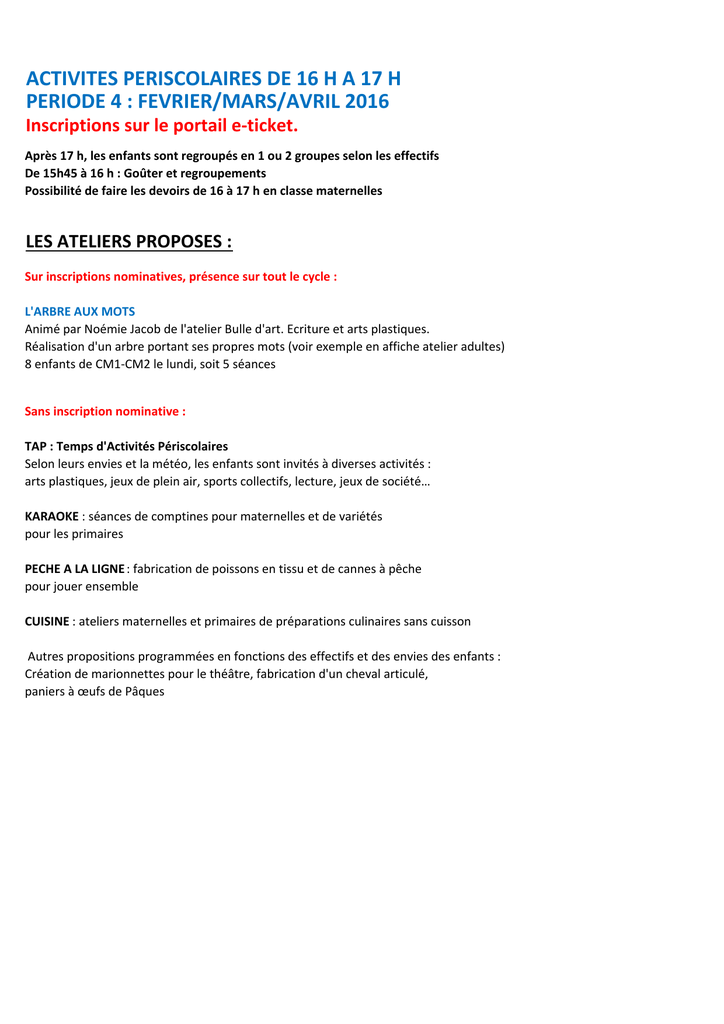 ACTIVITES PERISCOLAIRES DE 16 H A 17 H
PERIODE 4 : FEVRIER/MARS/AVRIL 2016
Inscriptions sur le portail e-ticket.

Après 17 h, les enfants sont regroupés en 1 ou 2 groupes selon les effectifs
De 15h45 à 16 h : Goûter et regroupements
Possibilité de faire les devoirs de 16 à 17 h en classe maternelles

LES ATELIERS PROPOSES :

Sur inscriptions nominatives, présence sur tout le cycle :

L'ARBRE AUX MOTS
Animé par Noémie Jacob de l'atelier Bulle d'art. Ecriture et arts plastiques.
Réalisation d'un arbre portant ses propres mots (voir exemple en affiche atelier adultes)
8 enfants de CM1-CM2 le lundi, soit 5 séances

Sans inscription nominative :

TAP : Temps d'Activités Périscolaires
Selon leurs envies et la météo, les enfants sont invités à diverses activités :
arts plastiques, jeux de plein air, sports collectifs, lecture, jeux de société…

KARAOKE : séances de comptines pour maternelles et de variétés
pour les primaires

PECHE A LA LIGNE : fabrication de poissons en tissu et de cannes à pêche
pour jouer ensemble

CUISINE : ateliers maternelles et primaires de préparations culinaires sans cuisson

Autres propositions programmées en fonctions des effectifs et des envies des enfants :
Création de marionnettes pour le théâtre, fabrication d'un cheval articulé,
paniers à œufs de Pâques